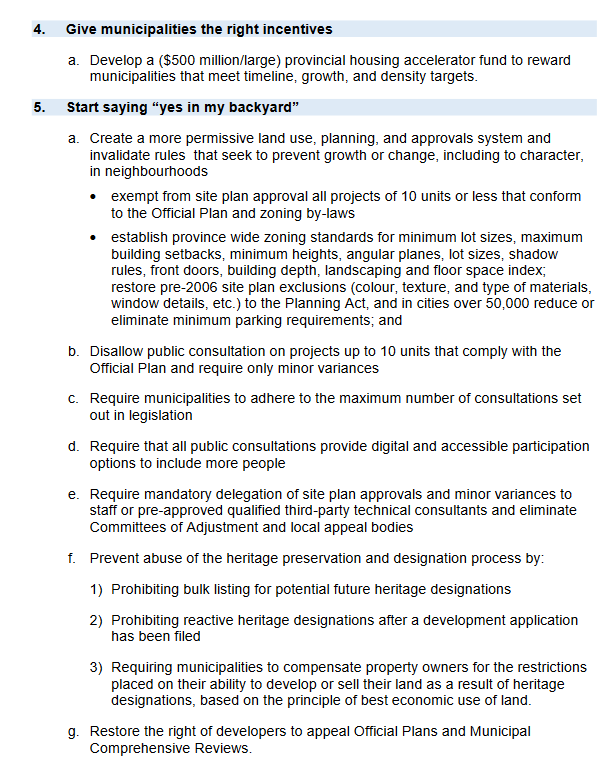 4. Give municipalities the right incentives

a. Develop a ($500 million/large) provincial housing accelerator fund to reward municipalities that meet timeline, growth, and density targets.

5. Start saying “yes in my backyard”

a. Create a more permissive land use, planning, and approvals system and invalidate rules that seek to prevent growth or change, including to character, in neighbourhoods

• exempt from site plan approval all projects of 10 units or less that conform to the Official Plan and zoning by-laws

• establish province wide zoning standards for minimum lot sizes, maximum building setbacks, minimum heights, angular planes, lot sizes, shadow rules, front doors, building depth, landscaping and floor space index; restore pre-2006 site plan exclusions (colour, texture, and type of materials, window details, etc.) to the Planning Act, and in cities over 50,000 reduce or eliminate minimum parking requirements; and

b. Disallow public consultation on projects up to 10 units that comply with the Official Plan and require only minor variances

c. Require municipalities to adhere to the maximum number of consultations set out in legislation

d. Require that all public consultations provide digital and accessible participation options to include more people

e. Require mandatory delegation of site plan approvals and minor variances to staff or pre-approved qualified third-party technical consultants and eliminate Committees of Adjustment and local appeal bodies

f. Prevent abuse of the heritage preservation and designation process by:

1) Prohibiting bulk listing for potential future heritage designations

2) Prohibiting reactive heritage designations after a development application has been filed

3) Requiring municipalities to compensate property owners for the restrictions placed on their ability to develop or sell their land as a result of heritage designations, based on the principle of best economic use of land.

g. Restore the right of developers to appeal Official Plans and Municipal Comprehensive Reviews.